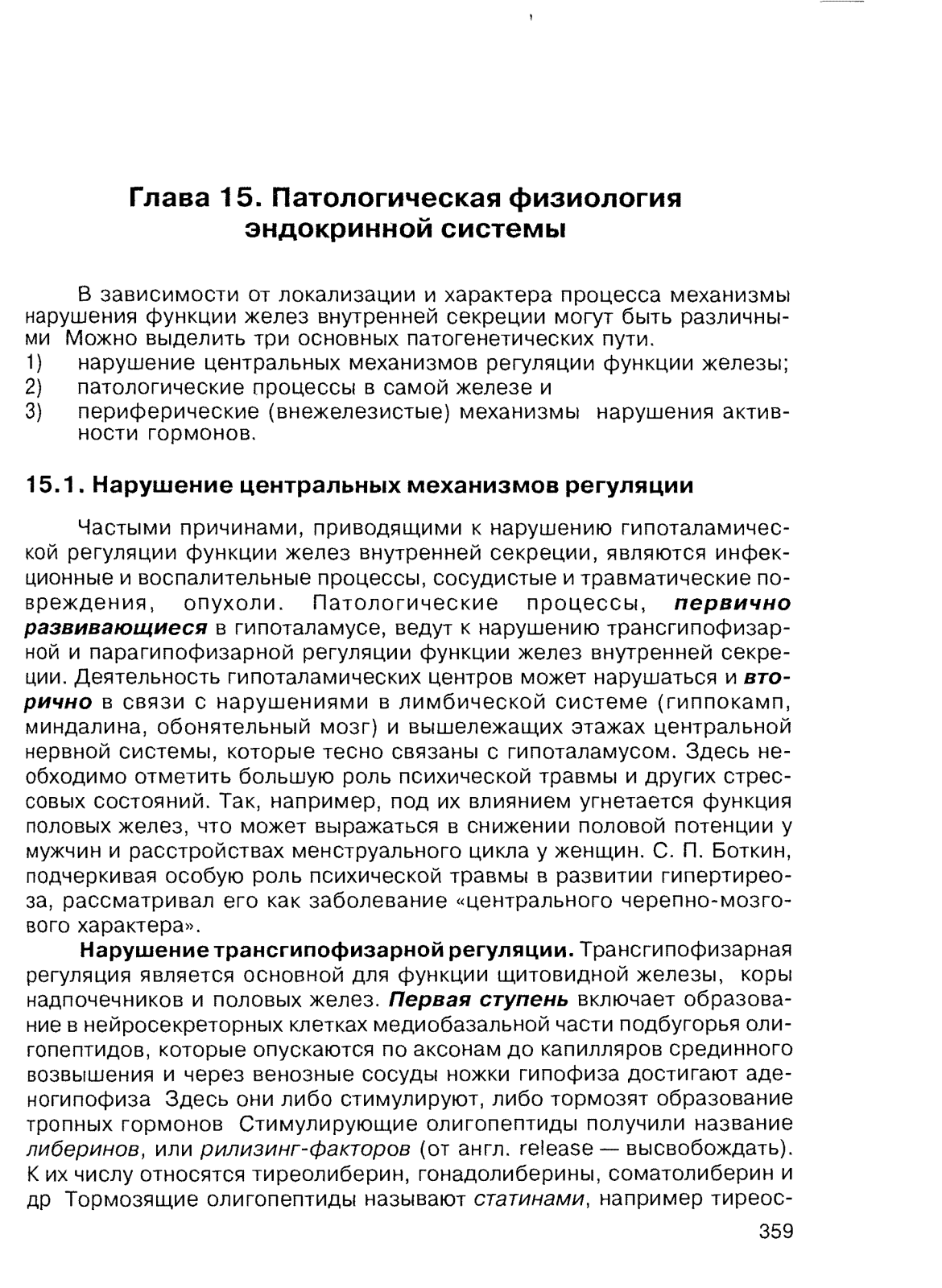 Глава 15. Патологическая физиология эндокринной системы

В зависимости от локализации и характера процесса механизмы нарушения функции желез внутренней секреции могут быть различными Можно выделить три основных патогенетических пути.
1) нарушение центральных механизмов регуляции функции железы;
2) патологические процессы в самой железе и
3) периферические (внежелезистые) механизмы нарушения активности гормонов.

15.1. Нарушение центральных механизмов регуляции

Частыми причинами, приводящими к нарушению гипоталамической регуляции функции желез внутренней секреции, являются инфекционные и воспалительные процессы, сосудистые и травматические повреждения, опухоли. Патологические процессы, первично развивающиеся в гипоталамусе, ведут к нарушению трансгипофизарной и парагипофизарной регуляции функции желез внутренней секреции. Деятельность гипоталамических центров может нарушаться и вторично в связи с нарушениями в лимбической системе (гиппокамп, миндалина, обонятельный мозг) и вышележащих этажах центральной нервной системы, которые тесно связаны с гипоталамусом. Здесь необходимо отметить большую роль психической травмы и других стрессовых состояний. Так, например, под их влиянием угнетается функция половых желез, что может выражаться в снижении половой потенции у мужчин и расстройствах менструального цикла у женщин. С. П. Боткин, подчеркивая особую роль психической травмы в развитии гипертиреоза, рассматривал его как заболевание «центрального черепно-мозгового характера».

Нарушение трансгипофизарной регуляции. Трансгипофизарная регуляция является основной для функции щитовидной железы, коры надпочечников и половых желез. Первая ступень включает образование в нейросекреторных клетках медиобазальной части подбугорья олигопептидов, которые опускаются по аксонам до капилляров срединного возвышения и через венозные сосуды ножки гипофиза достигают аденогипофиза Здесь они либо стимулируют, либо тормозят образование тропных гормонов Стимулирующие олигопептиды получили название либеринов, или рилизинг-факторов (от англ. release — высвобождать). К их числу относятся тиреолиберин, гонадолиберины, соматолиберин и др Тормозящие олигопептиды называют статинами, например тиреос-

359